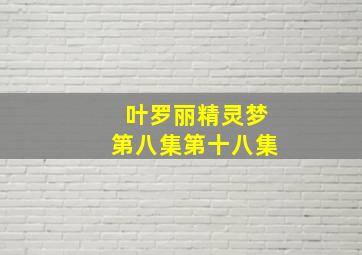 叶罗丽精灵梦
第八集第十八集